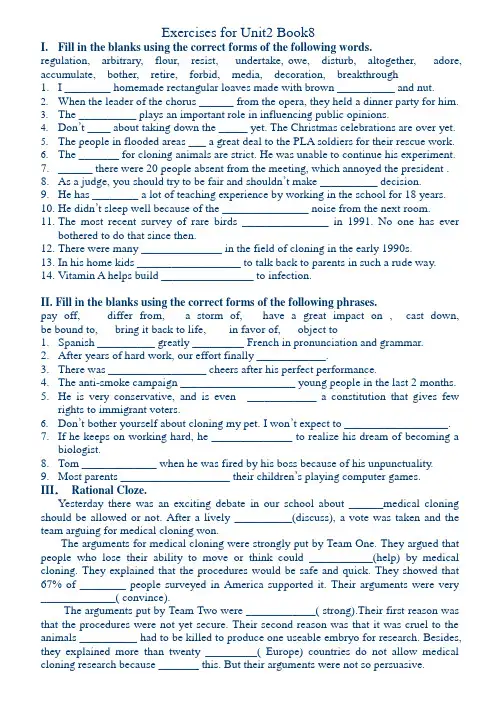 Exercises for Unit2 Book8

I. Fill in the blanks using the correct forms of the following words.

regulation, arbitrary, flour, resist, undertake, owe, disturb, altogether, adore, accumulate, bother, retire, forbid, media, decoration, breakthrough

1. I ____ homemade rectangular loaves made with brown ____ and nut.
2. When the leader of the chorus ____ from the opera, they held a dinner party for him.
3. The ____ plays an important role in influencing public opinions.
4. Don't ____ about taking down the ____ yet. The Christmas celebrations are over yet.
5. The people in flooded areas ____ a great deal to the PLA soldiers for their rescue work.
6. The ____ for cloning animals are strict. He was unable to continue his experiment.
7. ____ there were 20 people absent from the meeting, which annoyed the president .
8. As a judge, you should try to be fair and shouldn't make ____ decision.
9. He has ____ a lot of teaching experience by working in the school for 18 years.
10. He didn't sleep well because of the ____ noise from the next room.
11. The most recent survey of rare birds ____ in 1991. No one has ever bothered to do that since then.
12. There were many ____ in the field of cloning in the early 1990s.
13. In his home kids ____ to talk back to parents in such a rude way.
14. Vitamin A helps build ____ to infection.

II. Fill in the blanks using the correct forms of the following phrases.

pay off, differ from, a storm of, have a great impact on , cast down, be bound to, bring it back to life, in favor of, object to

1. Spanish ____ greatly ____ French in pronunciation and grammar.
2. After years of hard work, our effort finally ____.
3. There was ____ cheers after his perfect performance.
4. The anti-smoke campaign ____ young people in the last 2 months.
5. He is very conservative, and is even ____ a constitution that gives few rights to immigrant voters.
6. Don't bother yourself about cloning my pet. I won't expect to ____.
7. If he keeps on working hard, he ____ to realize his dream of becoming a biologist.
8. Tom ____ when he was fired by his boss because of his unpunctuality.
9. Most parents ____ their children's playing computer games.

III. Rational Cloze.

Yesterday there was an exciting debate in our school about ____medical cloning should be allowed or not. After a lively ____(discuss), a vote was taken and the team arguing for medical cloning won.

The arguments for medical cloning were strongly put by Team One. They argued that people who lose their ability to move or think could ____(help) by medical cloning. They explained that the procedures would be safe and quick. They showed that 67% of ____ people surveyed in America supported it. Their arguments were very ____( convince).

The arguments put by Team Two were ____( strong).Their first reason was that the procedures were not yet secure. Their second reason was that it was cruel to the animals ____ had to be killed to produce one useable embryo for research. Besides, they explained more than twenty ____( Europe) countries do not allow medical cloning research because ____ this. But their arguments were not so persuasive.